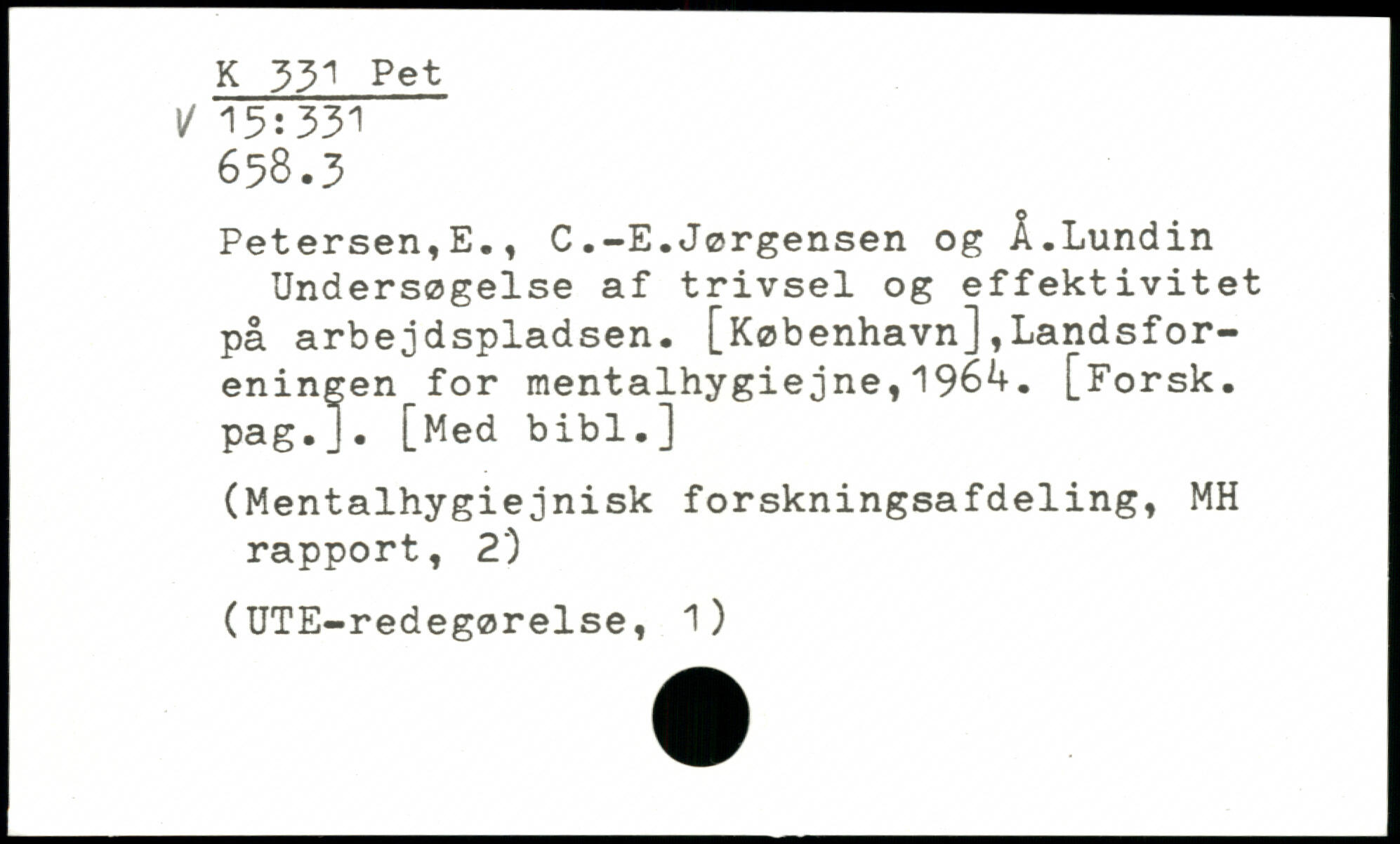 K 331 Pet
V 15:331
658.3

Petersen,E., C.-E.Jørgensen og Å.Lundin

Undersøgelse af trivsel og effektivitet på arbejdspladsen. [København],Landsforeningen for mentalhygiejne,1964. [Forsk. pag.]. [Med bibl.]

(Mentalhygiejnisk forskningsafdeling, MH rapport, 2)

(UTE-redegørelse, 1)